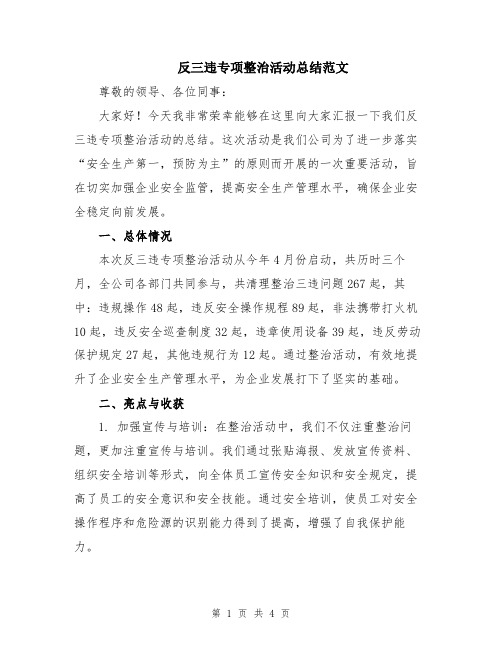 反三违专项整治活动总结范文

尊敬的领导、各位同事：

大家好！今天我非常荣幸能够在这里向大家汇报一下我们反三违专项整治活动的总结。这次活动是我们公司为了进一步落实“安全生产第一，预防为主”的原则而开展的一次重要活动，旨在切实加强企业安全监管，提高安全生产管理水平，确保企业安全稳定向前发展。

一、总体情况

本次反三违专项整治活动从今年4月份启动，共历时三个月，全公司各部门共同参与，共清理整治三违问题267起，其中：违规操作48起，违反安全操作规程89起，非法携带打火机10起，违反安全巡查制度32起，违章使用设备39起，违反劳动保护规定27起，其他违规行为12起。通过整治活动，有效地提升了企业安全生产管理水平，为企业发展打下了坚实的基础。

二、亮点与收获

1. 加强宣传与培训：在整治活动中，我们不仅注重整治问题，更加注重宣传与培训。我们通过张贴海报、发放宣传资料、组织安全培训等形式，向全体员工宣传安全知识和安全规定，提高了员工的安全意识和安全技能。通过安全培训，使员工对安全操作程序和危险源的识别能力得到了提高，增强了自我保护能力。

第 1 页 共 4 页